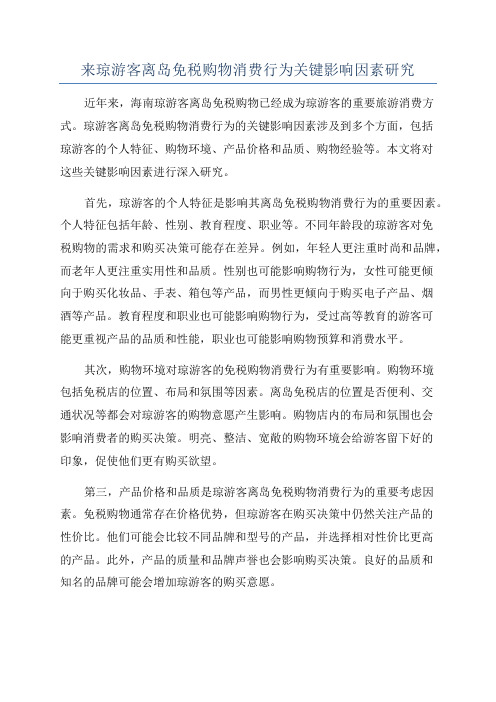 来琼游客离岛免税购物消费行为关键影响因素研究

近年来，海南琼游客离岛免税购物已经成为琼游客的重要旅游消费方式。琼游客离岛免税购物消费行为的关键影响因素涉及到多个方面，包括琼游客的个人特征、购物环境、产品价格和品质、购物经验等。本文将对这些关键影响因素进行深入研究。

首先，琼游客的个人特征是影响其离岛免税购物消费行为的重要因素。个人特征包括年龄、性别、教育程度、职业等。不同年龄段的琼游客对免税购物的需求和购买决策可能存在差异。例如，年轻人更注重时尚和品牌，而老年人更注重实用性和品质。性别也可能影响购物行为，女性可能更倾向于购买化妆品、手表、箱包等产品，而男性更倾向于购买电子产品、烟酒等产品。教育程度和职业也可能影响购物行为，受过高等教育的游客可能更重视产品的品质和性能，职业也可能影响购物预算和消费水平。

其次，购物环境对琼游客的免税购物消费行为有重要影响。购物环境包括免税店的位置、布局和氛围等因素。离岛免税店的位置是否便利、交通状况等都会对琼游客的购物意愿产生影响。购物店内的布局和氛围也会影响消费者的购买决策。明亮、整洁、宽敞的购物环境会给游客留下好的印象，促使他们更有购买欲望。

第三，产品价格和品质是琼游客离岛免税购物消费行为的重要考虑因素。免税购物通常存在价格优势，但琼游客在购买决策中仍然关注产品的性价比。他们可能会比较不同品牌和型号的产品，并选择相对性价比更高的产品。此外，产品的质量和品牌声誉也会影响购买决策。良好的品质和知名的品牌可能会增加琼游客的购买意愿。